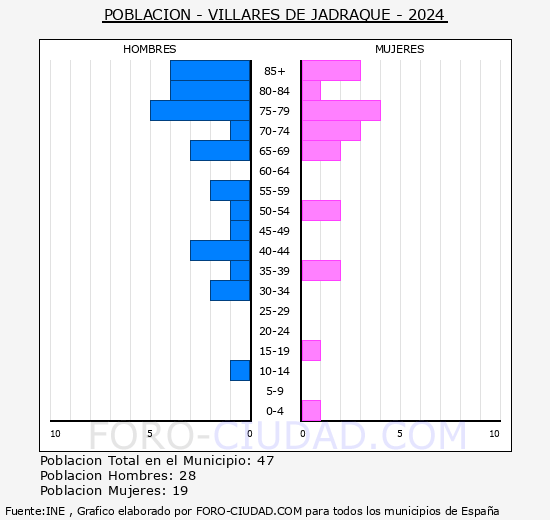 POBLACION - VILLARES DE JADRAQUE - 2024

HOMBRES

MUJERES

85+
80-84
75-79
70-74
65-69
60-64
55-59
50-54
45-49
40-44
35-39
30-34
25-29
20-24
15-19
10-14
5-9
0-4

10 5 0 0 5 10

FORO-CIUDAD.COM

Poblacion Total en el Municipio: 47
Poblacion Hombres: 28
Poblacion Mujeres: 19

Fuente:INE , Grafico elaborado por FORO-CIUDAD.COM para todos los municipios de España